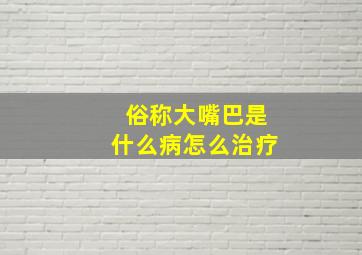 俗称大嘴巴是
什么病怎么治疗